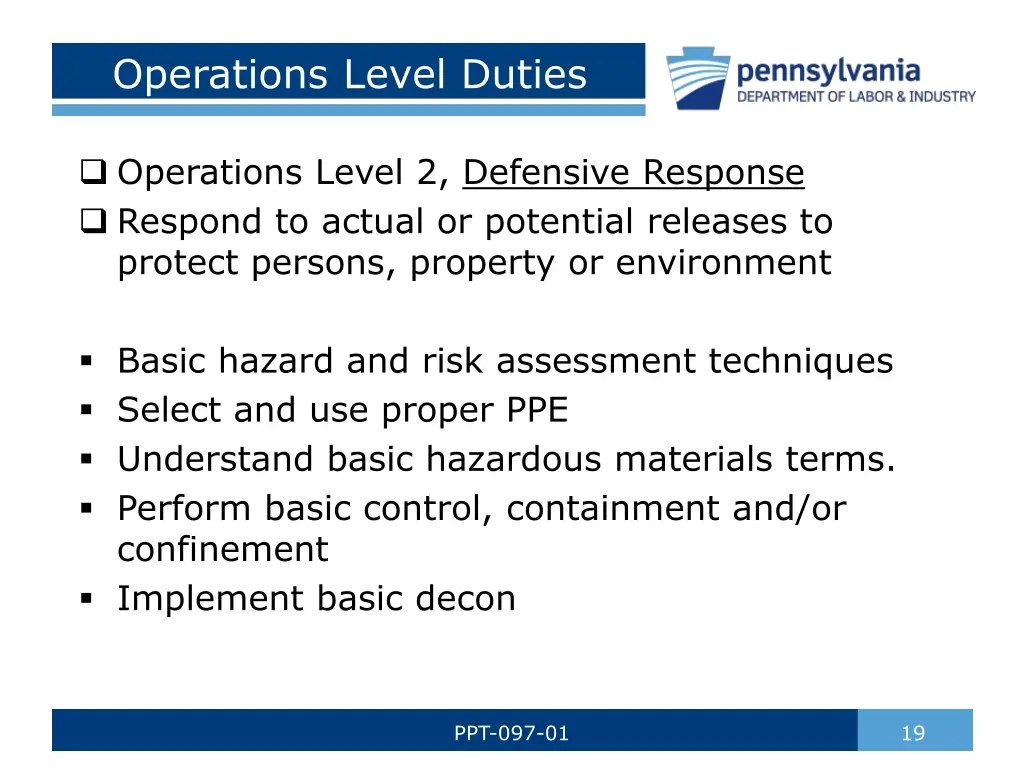 Operations Level Duties

pennsylvania
DEPARTMENT OF LABOR & INDUSTRY

❑ Operations Level 2, Defensive Response
❑ Respond to actual or potential releases to protect persons, property or environment

▪ Basic hazard and risk assessment techniques
▪ Select and use proper PPE
▪ Understand basic hazardous materials terms.
▪ Perform basic control, containment and/or confinement
▪ Implement basic decon

PPT-097-01

19